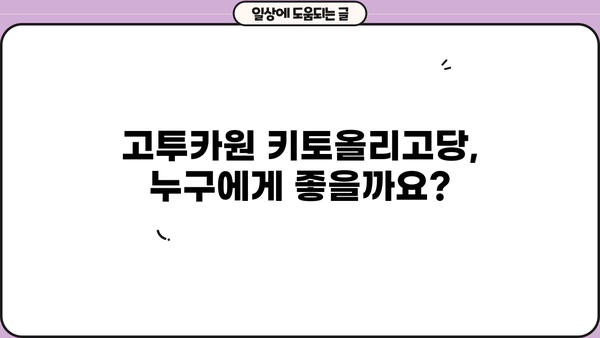 일상에 도움되는 글

고투카원 키토올리고당, 누구에게 좋을까요?